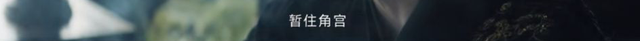 暂住角宫